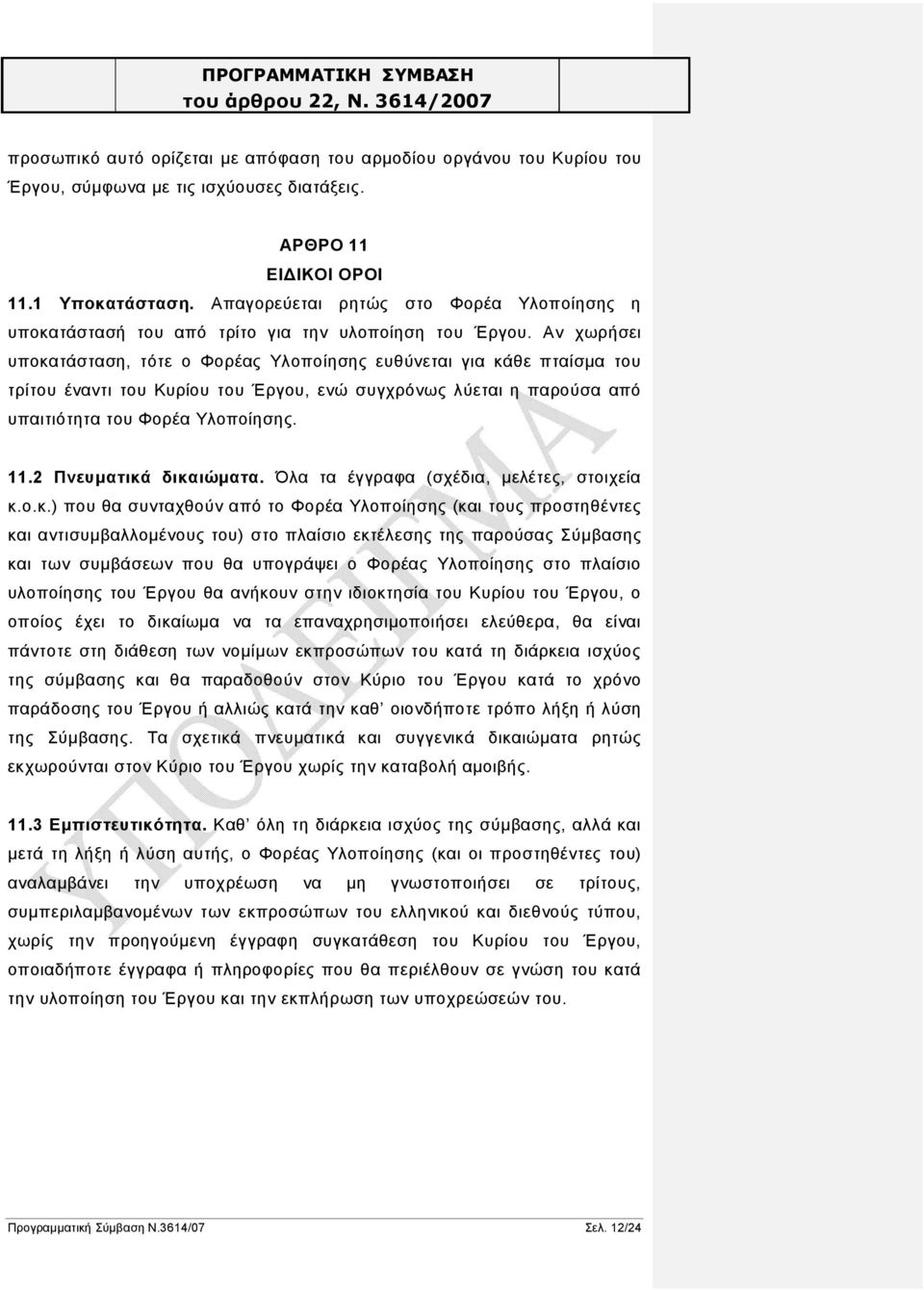 ΠΡΟΓΡΑΜΜΑΤΙΚΗ ΣΥΜΒΑΣΗ
του άρθρου 22, Ν. 3614/2007

προσωπικό αυτό ορίζεται με απόφαση του αρμοδίου οργάνου του Κυρίου του Έργου, σύμφωνα με τις ισχύουσες διατάξεις.

ΑΡΘΡΟ 11
ΕΙΔΙΚΟΙ ΟΡΟΙ

11.1 Υποκατάσταση. Απαγορεύεται ρητώς στο Φορέα Υλοποίησης η υποκατάστασή του από τρίτο για την υλοποίηση του Έργου. Αν χωρήσει υποκατάσταση, τότε ο Φορέας Υλοποίησης ευθύνεται για κάθε πταίσμα του τρίτου έναντι του Κυρίου του Έργου, ενώ συγχρόνως λύεται η παρούσα από υπαιτιότητα του Φορέα Υλοποίησης.

11.2 Πνευματικά δικαιώματα. Όλα τα έγγραφα (σχέδια, μελέτες, στοιχεία κ.ο.κ.) που θα συνταχθούν από το Φορέα Υλοποίησης (και τους προστηθέντες και αντισυμβαλλομένους του) στο πλαίσιο εκτέλεσης της παρούσας Σύμβασης και των συμβάσεων που θα υπογράψει ο Φορέας Υλοποίησης στο πλαίσιο υλοποίησης του Έργου θα ανήκουν στην ιδιοκτησία του Κυρίου του Έργου, ο οποίος έχει το δικαίωμα να τα επαναχρησιμοποιήσει ελεύθερα, θα είναι πάντοτε στη διάθεση των νομίμων εκπροσώπων του κατά τη διάρκεια ισχύος της σύμβασης και θα παραδοθούν στον Κύριο του Έργου κατά το χρόνο παράδοσης του Έργου ή αλλιώς κατά την καθ' οιονδήποτε τρόπο λήξη ή λύση της Σύμβασης. Τα σχετικά πνευματικά και συγγενικά δικαιώματα ρητώς εκχωρούνται στον Κύριο του Έργου χωρίς την καταβολή αμοιβής.

11.3 Εμπιστευτικότητα. Καθ' όλη τη διάρκεια ισχύος της σύμβασης, αλλά και μετά τη λήξη ή λύση αυτής, ο Φορέας Υλοποίησης (και οι προστηθέντες του) αναλαμβάνει την υποχρέωση να μη γνωστοποιήσει σε τρίτους, συμπεριλαμβανομένων των εκπροσώπων του ελληνικού και διεθνούς τύπου, χωρίς την προηγούμενη έγγραφη συγκατάθεση του Κυρίου του Έργου, οποιαδήποτε έγγραφα ή πληροφορίες που θα περιέλθουν σε γνώση του κατά την υλοποίηση του Έργου και την εκπλήρωση των υποχρεώσεών του.

ΥΠΟΔΕΙΓΜΑ

Προγραμματική Σύμβαση Ν.3614/07
Σελ. 12/24